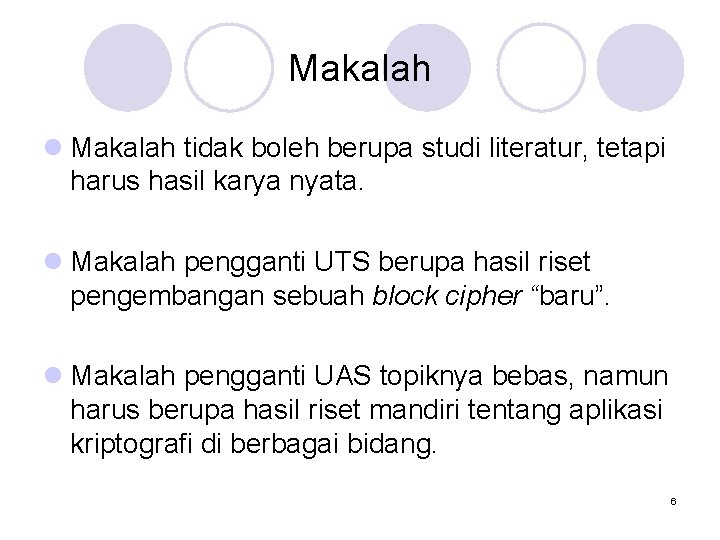 Makalah

• Makalah tidak boleh berupa studi literatur, tetapi harus hasil karya nyata.

• Makalah pengganti UTS berupa hasil riset pengembangan sebuah block cipher "baru".

• Makalah pengganti UAS topiknya bebas, namun harus berupa hasil riset mandiri tentang aplikasi kriptografi di berbagai bidang.

6